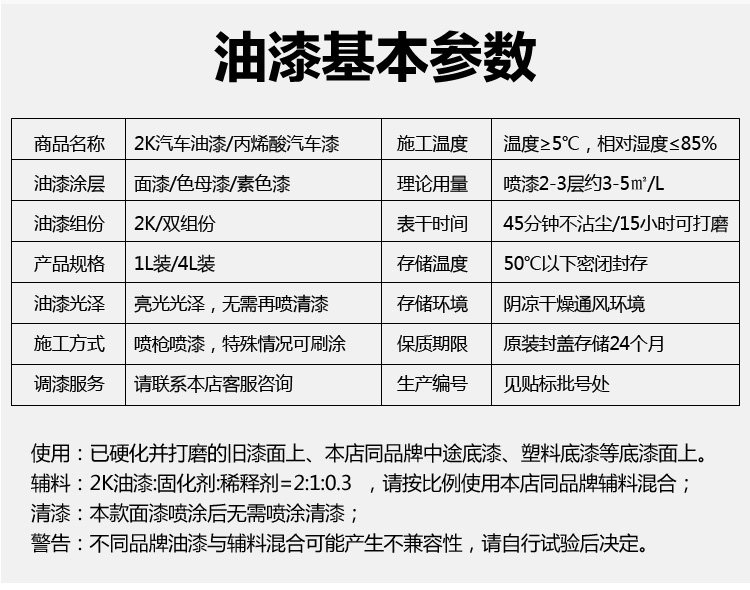 油漆基本参数

| 商品名称 | 2K汽车油漆/丙烯酸汽车漆 | 施工温度 | 温度≥5℃，相对湿度≤85% |
|---|---|---|---|
| 油漆涂层 | 面漆/色母漆/素色漆 | 理论用量 | 喷漆2-3层约3-5㎡/L |
| 油漆组份 | 2K/双组份 | 表干时间 | 45分钟不沾尘/15小时可打磨 |
| 产品规格 | 1L装/4L装 | 存储温度 | 50℃以下密闭封存 |
| 油漆光泽 | 亮光光泽，无需再喷清漆 | 存储环境 | 阴凉干燥通风环境 |
| 施工方式 | 喷枪喷漆，特殊情况可刷涂 | 保质期限 | 原装封盖存储24个月 |
| 调漆服务 | 请联系本店客服咨询 | 生产编号 | 见贴标批号处 |

使用：已硬化并打磨的旧漆面上、本店同品牌中途底漆、塑料底漆等底漆面上。
辅料：2K油漆:固化剂:稀释剂=2:1:0.3 ，请按比例使用本店同品牌辅料混合；
清漆：本款面漆喷涂后无需喷涂清漆；
警告：不同品牌油漆与辅料混合可能产生不兼容性，请自行试验后决定。